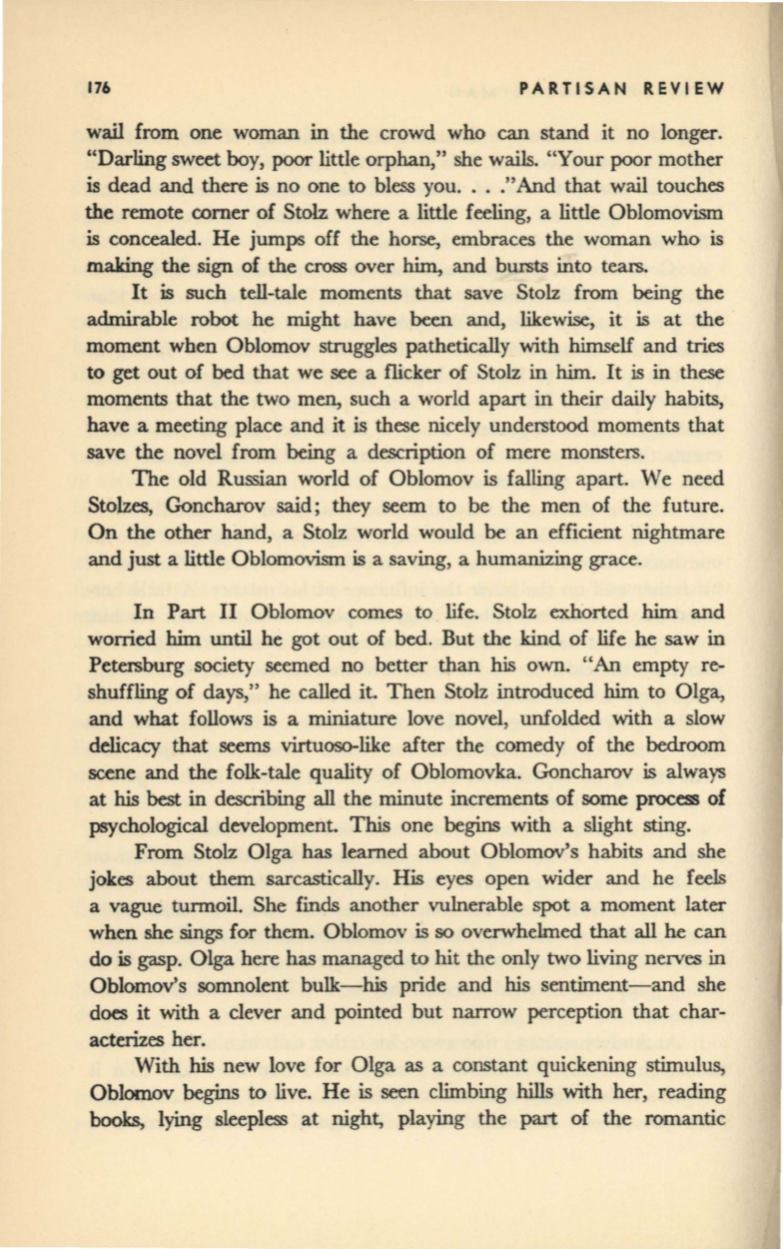 176 PARTISAN REVIEW

wail from one woman in the crowd who can stand it no longer. "Darling sweet boy, poor little orphan," she wails. "Your poor mother is dead and there is no one to bless you. . . ."And that wail touches the remote corner of Stolz where a little feeling, a little Oblomovism is concealed. He jumps off the horse, embraces the woman who is making the sign of the cross over him, and bursts into tears.

It is such tell-tale moments that save Stolz from being the admirable robot he might have been and, likewise, it is at the moment when Oblomov struggles pathetically with himself and tries to get out of bed that we see a flicker of Stolz in him. It is in these moments that the two men, such a world apart in their daily habits, have a meeting place and it is these nicely understood moments that save the novel from being a description of mere monsters.

The old Russian world of Oblomov is falling apart. We need Stolzes, Goncharov said; they seem to be the men of the future. On the other hand, a Stolz world would be an efficient nightmare and just a little Oblomovism is a saving, a humanizing grace.

In Part II Oblomov comes to life. Stolz exhorted him and worried him until he got out of bed. But the kind of life he saw in Petersburg society seemed no better than his own. "An empty reshuffling of days," he called it. Then Stolz introduced him to Olga, and what follows is a miniature love novel, unfolded with a slow delicacy that seems virtuoso-like after the comedy of the bedroom scene and the folk-tale quality of Oblomovka. Goncharov is always at his best in describing all the minute increments of some process of psychological development. This one begins with a slight sting.

From Stolz Olga has learned about Oblomov's habits and she jokes about them sarcastically. His eyes open wider and he feels a vague turmoil. She finds another vulnerable spot a moment later when she sings for them. Oblomov is so overwhelmed that all he can do is gasp. Olga here has managed to hit the only two living nerves in Oblomov's somnolent bulk—his pride and his sentiment—and she does it with a clever and pointed but narrow perception that characterizes her.

With his new love for Olga as a constant quickening stimulus, Oblomov begins to live. He is seen climbing hills with her, reading books, lying sleepless at night, playing the part of the romantic